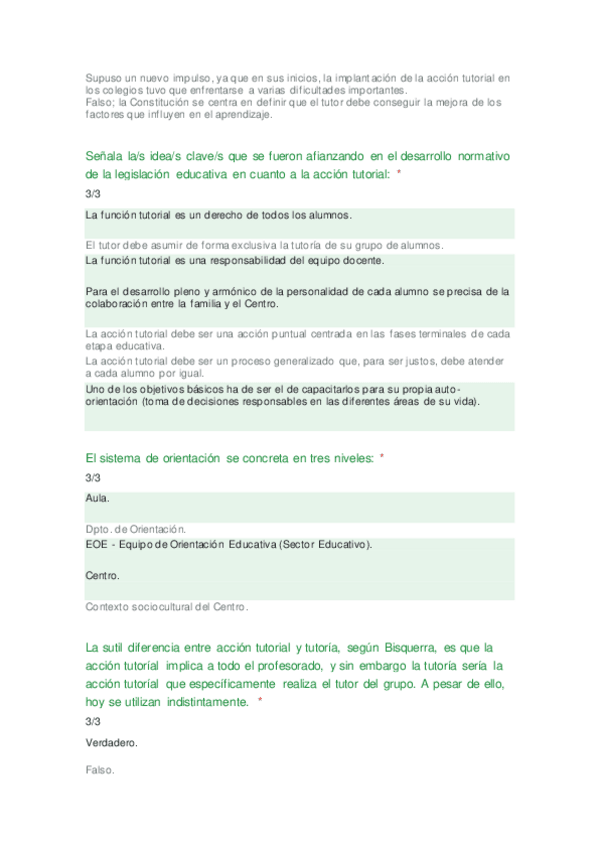 Supuso un nuevo impulso, ya que en sus inicios, la implantación de la acción tutorial en los colegios tuvo que enfrentarse a varias dificultades importantes.
Falso; la Constitución se centra en definir que el tutor debe conseguir la mejora de los factores que influyen en el aprendizaje.

Señala la/s idea/s clave/s que se fueron afianzando en el desarrollo normativo de la legislación educativa en cuanto a la acción tutorial: *

3/3

La función tutorial es un derecho de todos los alumnos.

El tutor debe asumir de forma exclusiva la tutoría de su grupo de alumnos.

La función tutorial es una responsabilidad del equipo docente.

Para el desarrollo pleno y armónico de la personalidad de cada alumno se precisa de la colaboración entre la familia y el Centro.

La acción tutorial debe ser una acción puntual centrada en las fases terminales de cada etapa educativa.

La acción tutorial debe ser un proceso generalizado que, para ser justos, debe atender a cada alumno por igual.

Uno de los objetivos básicos ha de ser el de capacitarlos para su propia auto-orientación (toma de decisiones responsables en las diferentes áreas de su vida).

El sistema de orientación se concreta en tres niveles: *

3/3

Aula.

Dpto. de Orientación.

EOE - Equipo de Orientación Educativa (Sector Educativo).

Centro.

Contexto sociocultural del Centro.

La sutil diferencia entre acción tutorial y tutoría, según Bisquerra, es que la acción tutorial implica a todo el profesorado, y sin embargo la tutoría sería la acción tutorial que específicamente realiza el tutor del grupo. A pesar de ello, hoy se utilizan indistintamente. *

3/3

Verdadero.

Falso.